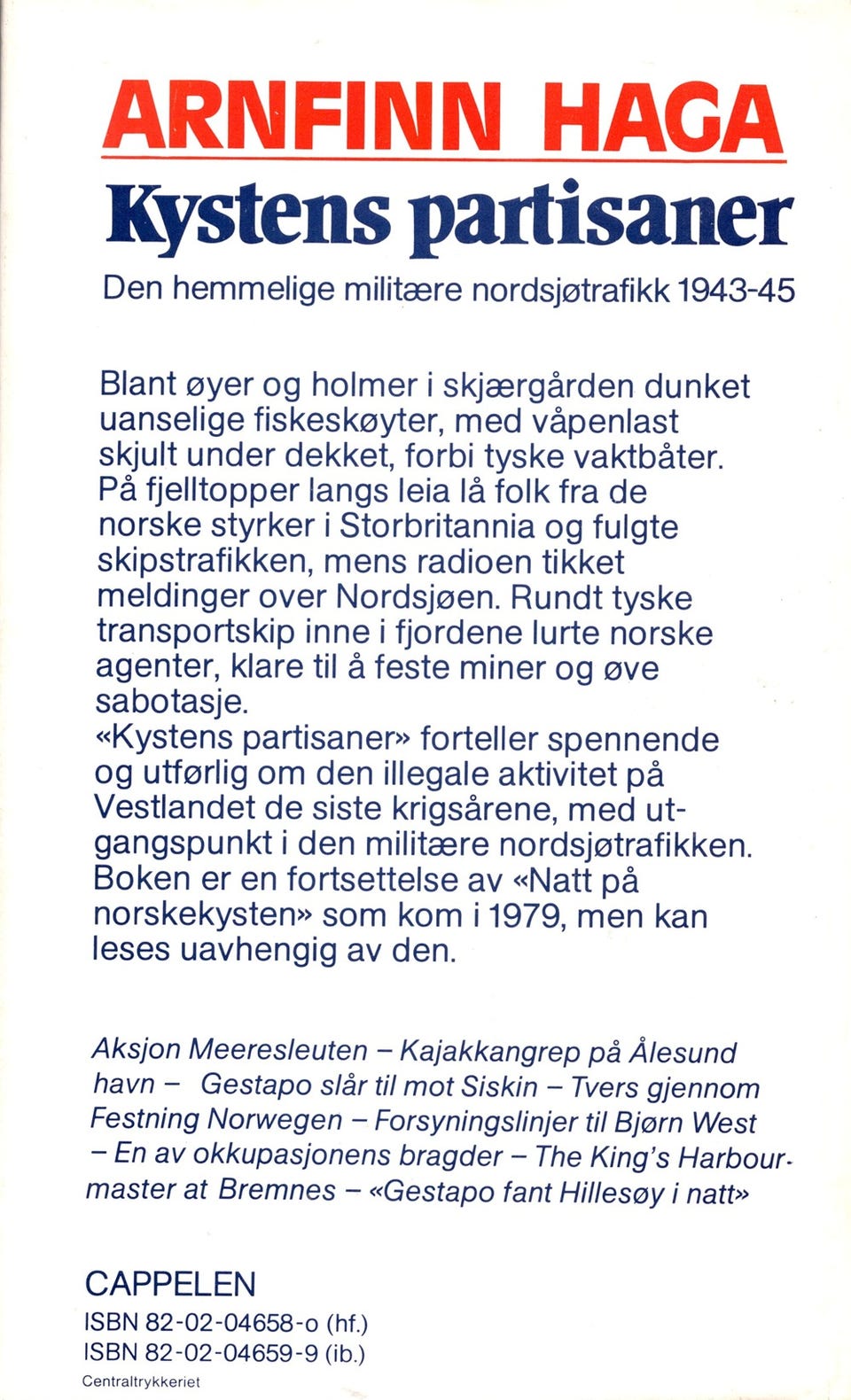 ARNFINN HAGA
Kystens partisaner

Den hemmelige militære nordsjøtrafikk 1943-45

Blant øyer og holmer i skjærgården dunket uanselige fiskeskøyter, med våpenlast skjult under dekket, forbi tyske vaktbåter. På fjelltopper langs leia lå folk fra de norske styrker i Storbritannia og fulgte skipstrafikken, mens radioen tikket meldinger over Nordsjøen. Rundt tyske transportskip inne i fjordene lurte norske agenter, klare til å feste miner og øve sabotasje.
«Kystens partisaner» forteller spennende og utførlig om den illegale aktivitet på Vestlandet de siste krigsårene, med utgangspunkt i den militære nordsjøtrafikken. Boken er en fortsettelse av «Natt på norskekysten» som kom i 1979, men kan leses uavhengig av den.

Aksjon Meeresleuten – Kajakkangrep på Ålesund havn – Gestapo slår til mot Siskin – Tvers gjennom Festning Norwegen – Forsyningslinjer til Bjørn West – En av okkupasjonens bragder – The King's Harbourmaster at Bremnes – «Gestapo fant Hillesøy i natt»

CAPPELEN
ISBN 82-02-04658-o (hf.)
ISBN 82-02-04659-9 (ib.)
Centraltrykkeriet